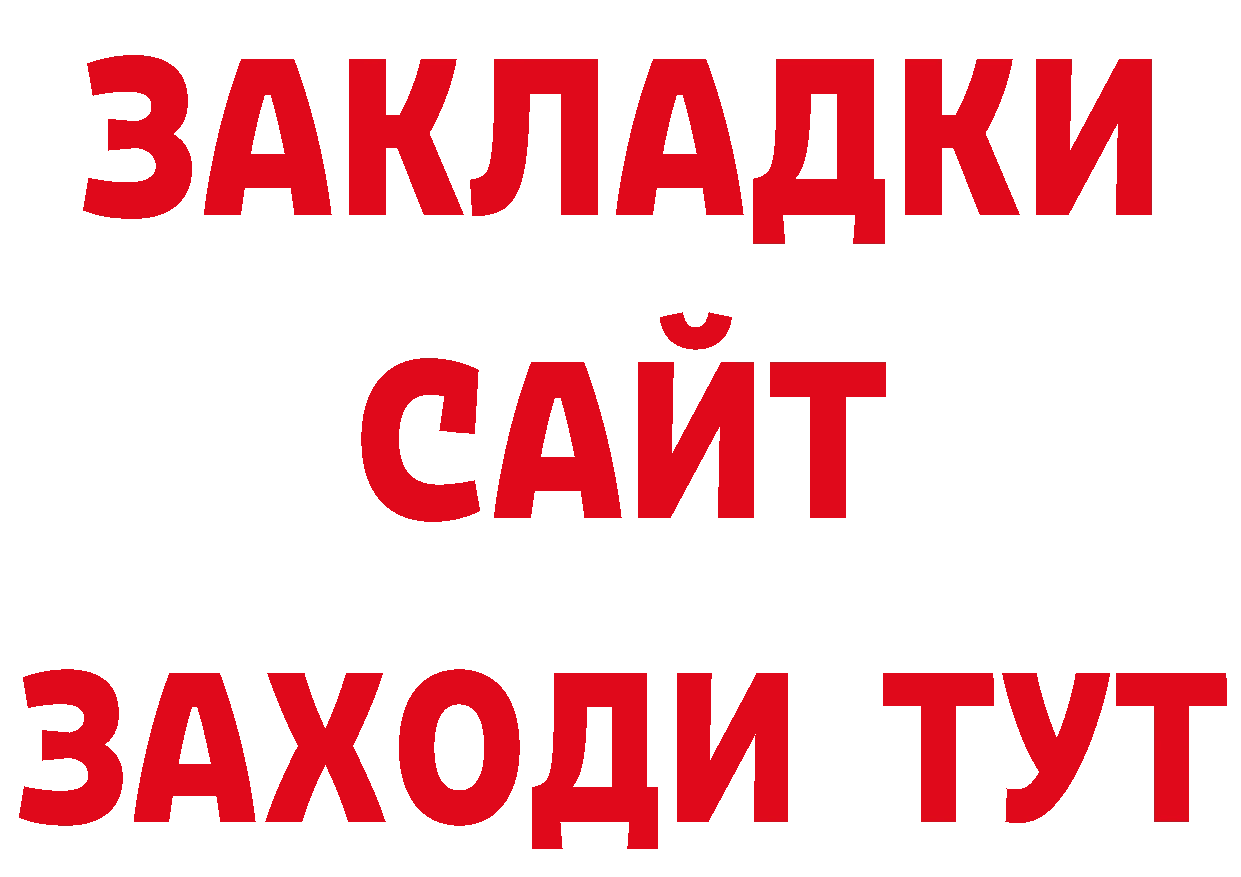 ЗАКЛАДКИ
САЙТ
ЗАХОДИ ТУТ